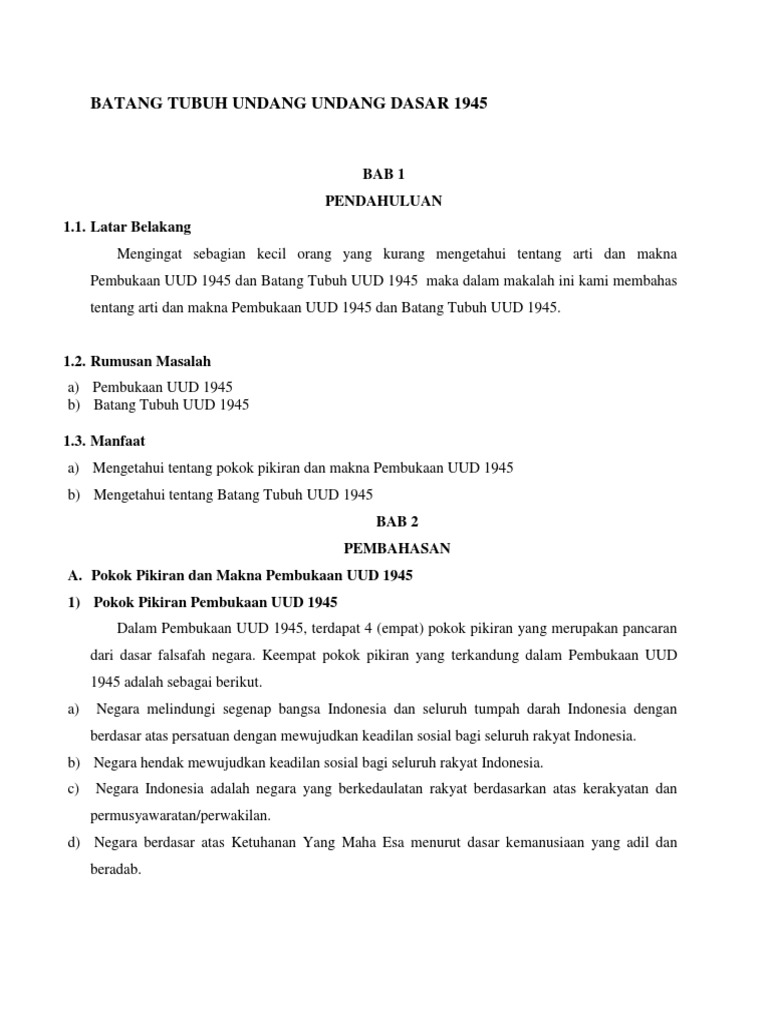 BATANG TUBUH UNDANG UNDANG DASAR 1945

BAB 1

PENDAHULUAN

1.1. Latar Belakang

Mengingat sebagian kecil orang yang kurang mengetahui tentang arti dan makna Pembukaan UUD 1945 dan Batang Tubuh UUD 1945 maka dalam makalah ini kami membahas tentang arti dan makna Pembukaan UUD 1945 dan Batang Tubuh UUD 1945.

1.2. Rumusan Masalah

a) Pembukaan UUD 1945
b) Batang Tubuh UUD 1945

1.3. Manfaat

a) Mengetahui tentang pokok pikiran dan makna Pembukaan UUD 1945

b) Mengetahui tentang Batang Tubuh UUD 1945

BAB 2

PEMBAHASAN

A. Pokok Pikiran dan Makna Pembukaan UUD 1945

1) Pokok Pikiran Pembukaan UUD 1945

Dalam Pembukaan UUD 1945, terdapat 4 (empat) pokok pikiran yang merupakan pancaran dari dasar falsafah negara. Keempat pokok pikiran yang terkandung dalam Pembukaan UUD 1945 adalah sebagai berikut.

a) Negara melindungi segenap bangsa Indonesia dan seluruh tumpah darah Indonesia dengan berdasar atas persatuan dengan mewujudkan keadilan sosial bagi seluruh rakyat Indonesia.

b) Negara hendak mewujudkan keadilan sosial bagi seluruh rakyat Indonesia.

c) Negara Indonesia adalah negara yang berkedaulatan rakyat berdasarkan atas kerakyatan dan permusyawaratan/perwakilan.

d) Negara berdasar atas Ketuhanan Yang Maha Esa menurut dasar kemanusiaan yang adil dan beradab.